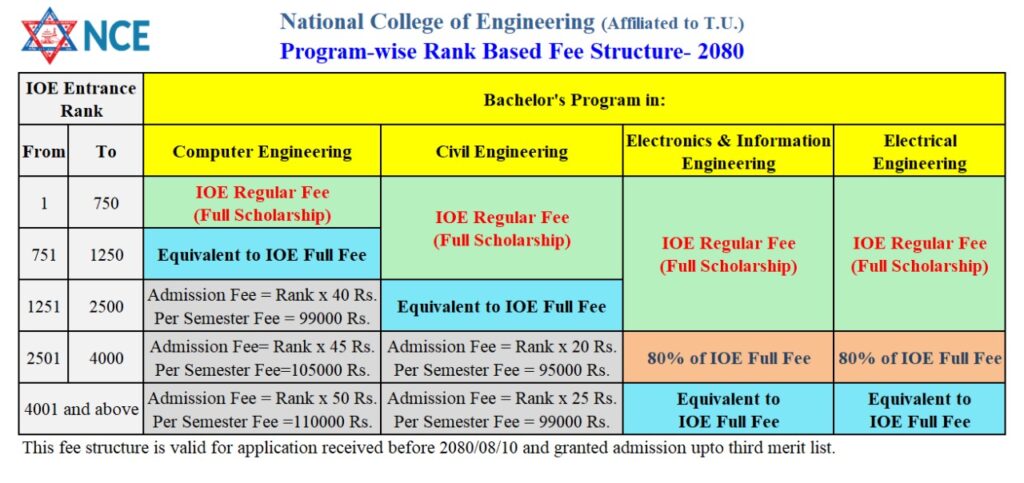 NCE

National College of Engineering (Affiliated to T.U.)
Program-wise Rank Based Fee Structure- 2080

| IOE Entrance Rank | | Bachelor's Program in: | | | |
|---|---|---|---|---|---|
| From | To | Computer Engineering | Civil Engineering | Electronics & Information Engineering | Electrical Engineering |
| 1 | 750 | IOE Regular Fee (Full Scholarship) | IOE Regular Fee (Full Scholarship) | IOE Regular Fee (Full Scholarship) | IOE Regular Fee (Full Scholarship) |
| 751 | 1250 | Equivalent to IOE Full Fee | IOE Regular Fee (Full Scholarship) | IOE Regular Fee (Full Scholarship) | IOE Regular Fee (Full Scholarship) |
| 1251 | 2500 | Admission Fee = Rank x 40 Rs. Per Semester Fee = 99000 Rs. | Equivalent to IOE Full Fee | IOE Regular Fee (Full Scholarship) | IOE Regular Fee (Full Scholarship) |
| 2501 | 4000 | Admission Fee= Rank x 45 Rs. Per Semester Fee=105000 Rs. | Admission Fee = Rank x 20 Rs. Per Semester Fee = 95000 Rs. | 80% of IOE Full Fee | 80% of IOE Full Fee |
| 4001 and above | | Admission Fee = Rank x 50 Rs. Per Semester Fee =110000 Rs. | Admission Fee = Rank x 25 Rs. Per Semester Fee = 99000 Rs. | Equivalent to IOE Full Fee | Equivalent to IOE Full Fee |

This fee structure is valid for application received before 2080/08/10 and granted admission upto third merit list.